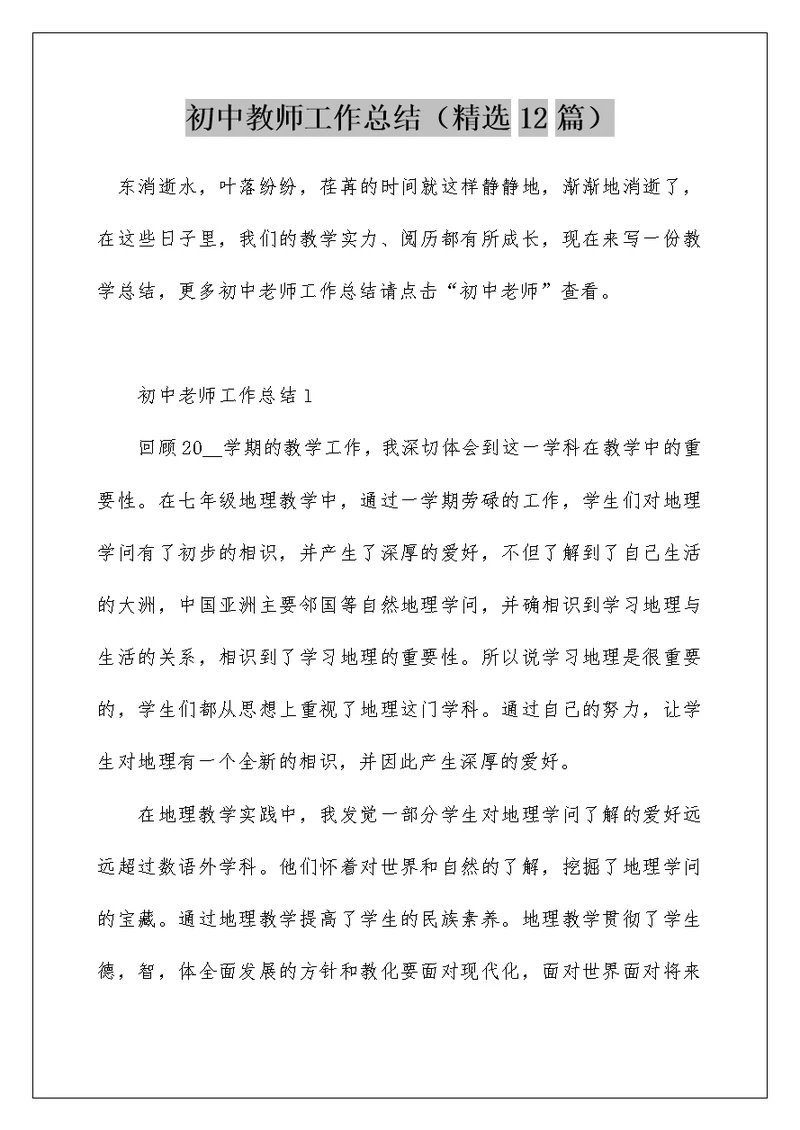 初中教师工作总结（精选 12 篇）

东消逝水，叶落纷纷，荏苒的时间就这样静静地，渐渐地消逝了，在这些日子里，我们的教学实力、阅历都有所成长，现在来写一份教学总结，更多初中老师工作总结请点击“初中老师”查看。

初中老师工作总结 1

回顾 20__学期的教学工作，我深切体会到这一学科在教学中的重要性。在七年级地理教学中，通过一学期劳碌的工作，学生们对地理学问有了初步的相识，并产生了深厚的爱好，不但了解到了自己生活的大洲，中国亚洲主要邻国等自然地理学问，并确相识到学习地理与生活的关系，相识到了学习地理的重要性。所以说学习地理是很重要的，学生们都从思想上重视了地理这门学科。通过自己的努力，让学生对地理有一个全新的相识，并因此产生深厚的爱好。

在地理教学实践中，我发觉一部分学生对地理学问了解的爱好远远超过数语外学科。他们怀着对世界和自然的了解，挖掘了地理学问的宝藏。通过地理教学提高了学生的民族素养。地理教学贯彻了学生德，智，体全面发展的方针和教化要面对现代化，面对世界面对将来